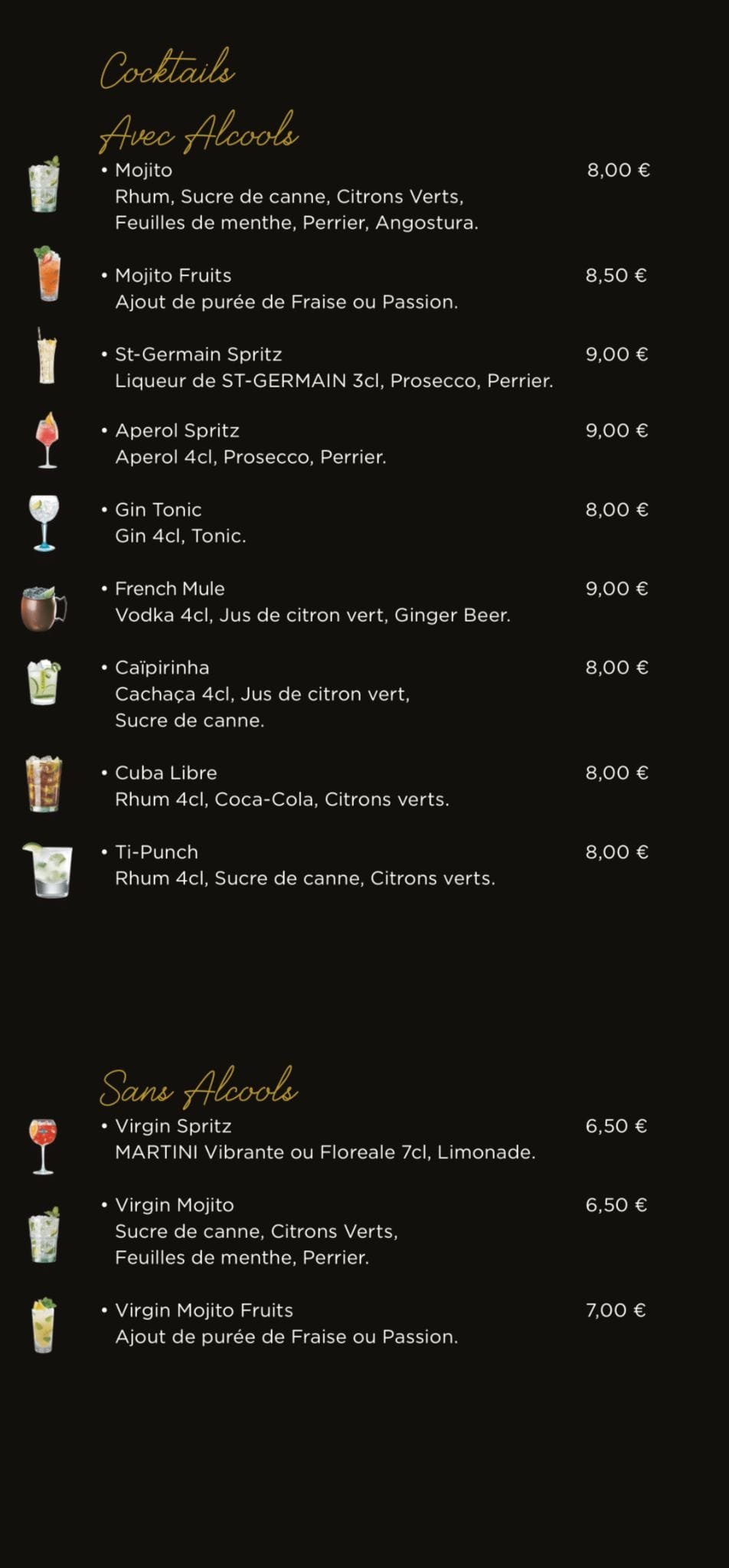 Cocktails

Avec Alcools

• Mojito 8,00 €
Rhum, Sucre de canne, Citrons Verts, Feuilles de menthe, Perrier, Angostura.

• Mojito Fruits 8,50 €
Ajout de purée de Fraise ou Passion.

• St-Germain Spritz 9,00 €
Liqueur de ST-GERMAIN 3cl, Prosecco, Perrier.

• Aperol Spritz 9,00 €
Aperol 4cl, Prosecco, Perrier.

• Gin Tonic 8,00 €
Gin 4cl, Tonic.

• French Mule 9,00 €
Vodka 4cl, Jus de citron vert, Ginger Beer.

• Caïpirinha 8,00 €
Cachaça 4cl, Jus de citron vert, Sucre de canne.

• Cuba Libre 8,00 €
Rhum 4cl, Coca-Cola, Citrons verts.

• Ti-Punch 8,00 €
Rhum 4cl, Sucre de canne, Citrons verts.

Sans Alcools

• Virgin Spritz 6,50 €
MARTINI Vibrante ou Floreale 7cl, Limonade.

• Virgin Mojito 6,50 €
Sucre de canne, Citrons Verts, Feuilles de menthe, Perrier.

• Virgin Mojito Fruits 7,00 €
Ajout de purée de Fraise ou Passion.